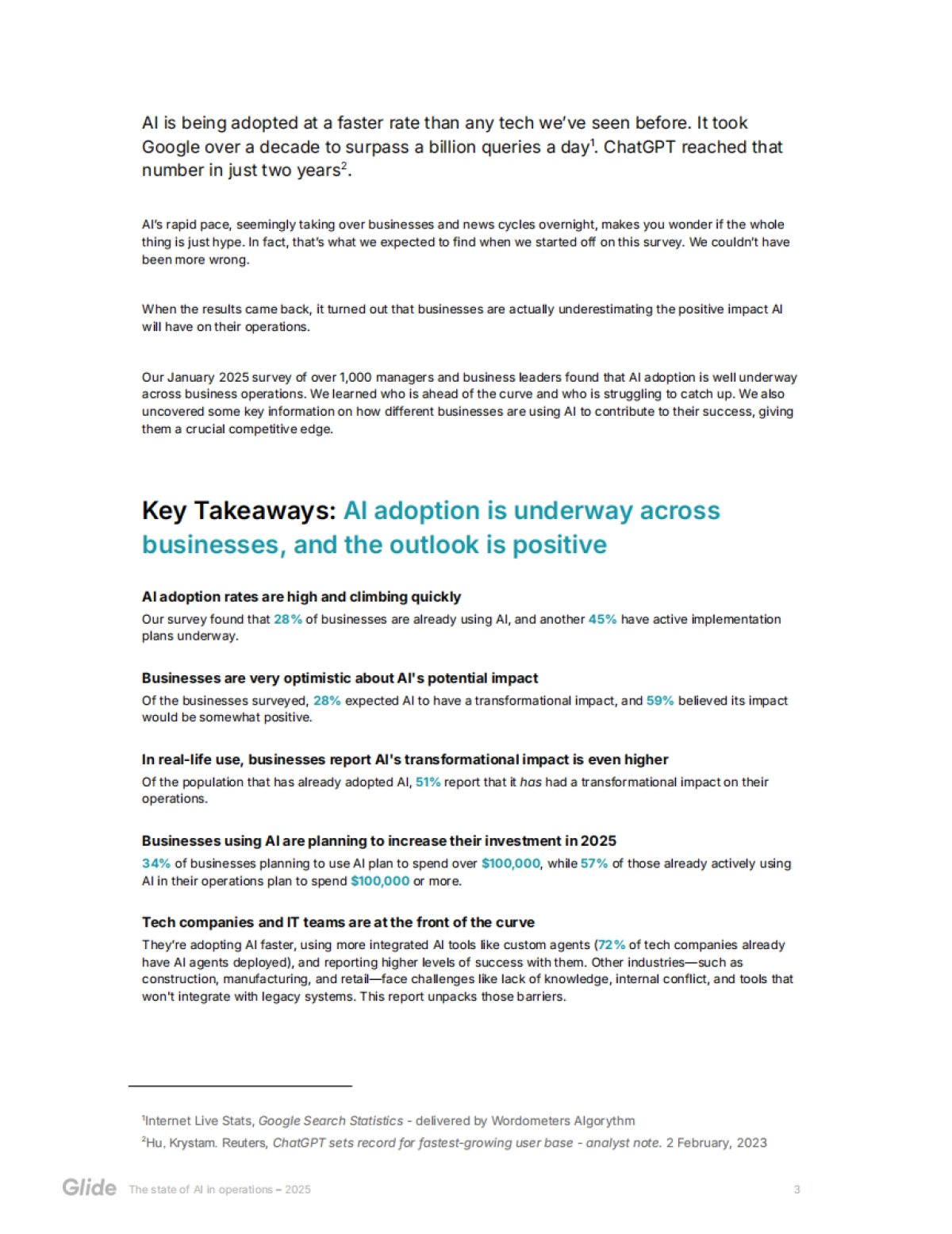 AI is being adopted at a faster rate than any tech we've seen before. It took Google over a decade to surpass a billion queries a day$^1$. ChatGPT reached that number in just two years$^2$.

AI's rapid pace, seemingly taking over businesses and news cycles overnight, makes you wonder if the whole thing is just hype. In fact, that's what we expected to find when we started off on this survey. We couldn't have been more wrong.

When the results came back, it turned out that businesses are actually underestimating the positive impact AI will have on their operations.

Our January 2025 survey of over 1,000 managers and business leaders found that AI adoption is well underway across business operations. We learned who is ahead of the curve and who is struggling to catch up. We also uncovered some key information on how different businesses are using AI to contribute to their success, giving them a crucial competitive edge.

Key Takeaways: AI adoption is underway across businesses, and the outlook is positive

AI adoption rates are high and climbing quickly
Our survey found that 28% of businesses are already using AI, and another 45% have active implementation plans underway.

Businesses are very optimistic about AI's potential impact
Of the businesses surveyed, 28% expected AI to have a transformational impact, and 59% believed its impact would be somewhat positive.

In real-life use, businesses report AI's transformational impact is even higher
Of the population that has already adopted AI, 51% report that it has had a transformational impact on their operations.

Businesses using AI are planning to increase their investment in 2025
34% of businesses planning to use AI plan to spend over $100,000, while 57% of those already actively using AI in their operations plan to spend $100,000 or more.

Tech companies and IT teams are at the front of the curve
They're adopting AI faster, using more integrated AI tools like custom agents (72% of tech companies already have AI agents deployed), and reporting higher levels of success with them. Other industries—such as construction, manufacturing, and retail—face challenges like lack of knowledge, internal conflict, and tools that won't integrate with legacy systems. This report unpacks those barriers.

$^1$Internet Live Stats, Google Search Statistics - delivered by Wordometers Algorythm
$^2$Hu, Krystam. Reuters, ChatGPT sets record for fastest-growing user base - analyst note. 2 February, 2023

Glide The state of AI in operations – 2025 3